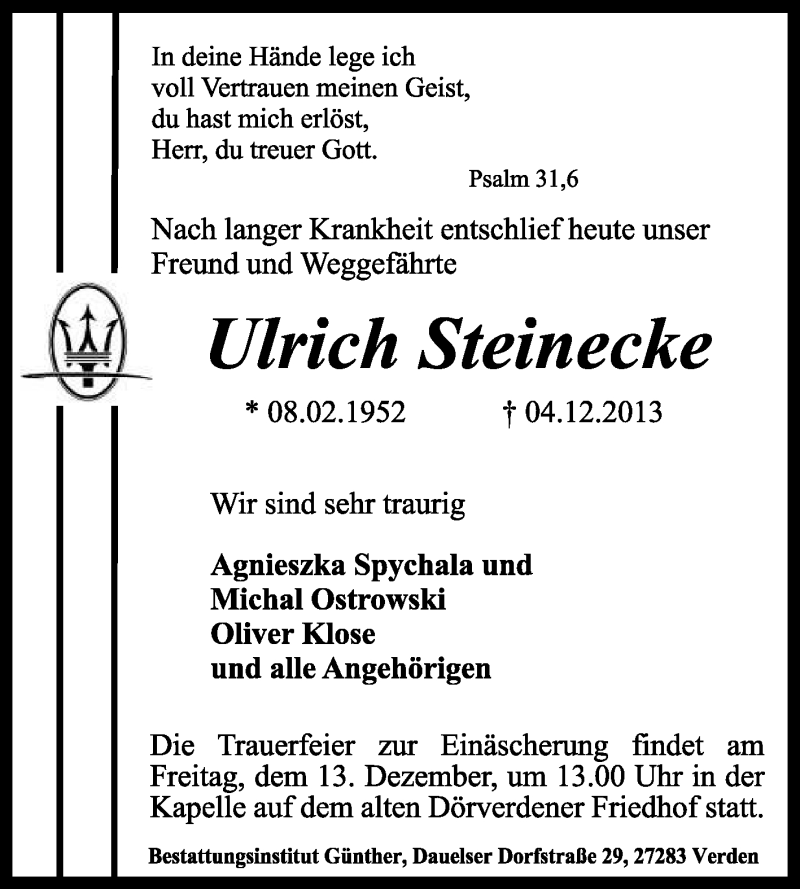 In deine Hände lege ich
voll Vertrauen meinen Geist,
du hast mich erlöst,
Herr, du treuer Gott.

Psalm 31,6

Nach langer Krankheit entschlief heute unser Freund und Weggefährte

Ulrich Steinecke

* 08.02.1952 † 04.12.2013

Wir sind sehr traurig

Agnieszka Spychala und
Michal Ostrowski
Oliver Klose
und alle Angehörigen

Die Trauerfeier zur Einäscherung findet am Freitag, dem 13. Dezember, um 13.00 Uhr in der Kapelle auf dem alten Dörverdener Friedhof statt.

Bestattungsinstitut Günther, Dauelser Dorfstraße 29, 27283 Verden